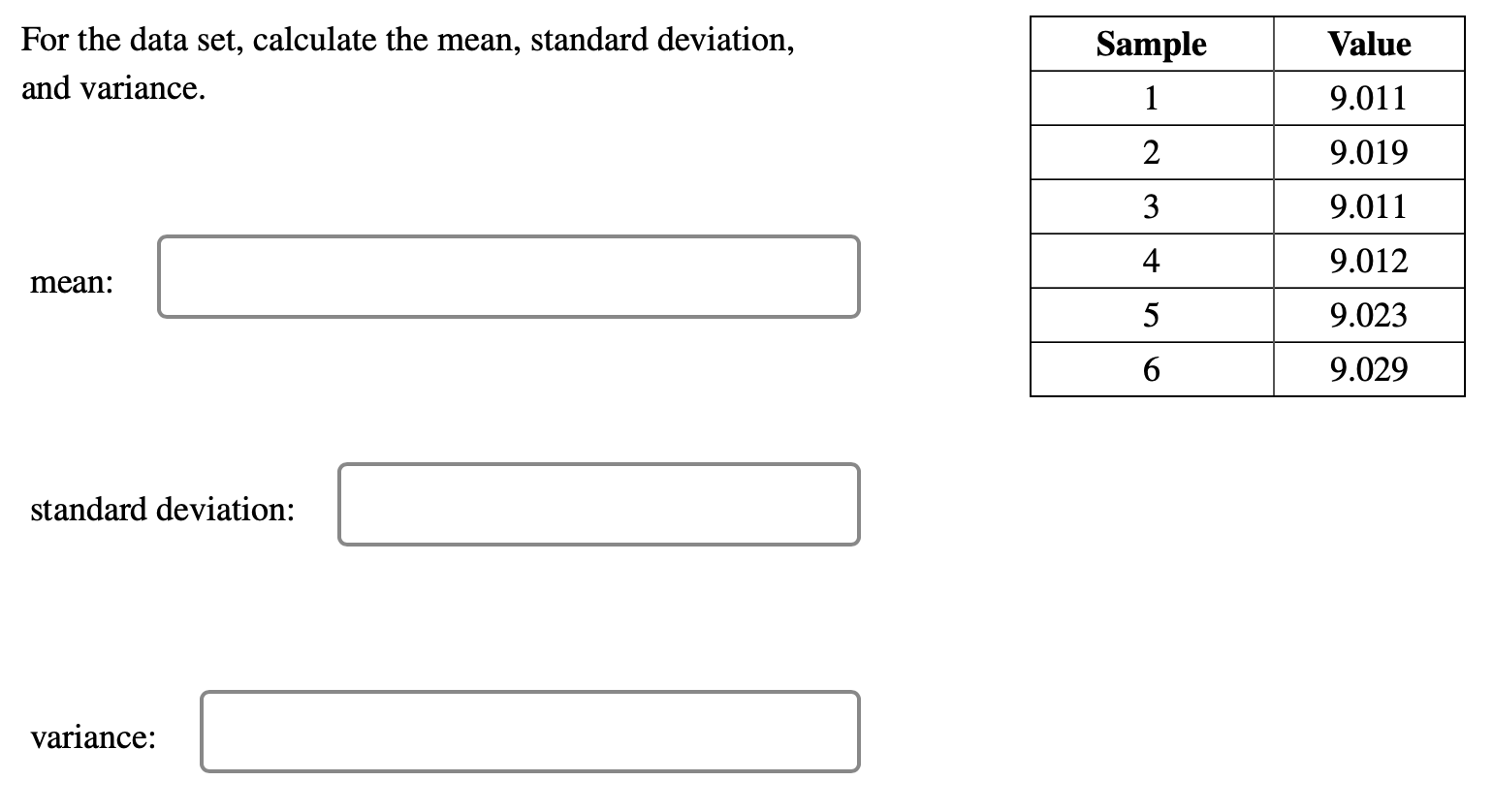 For the data set, calculate the mean, standard deviation, and variance.

| Sample | Value |
|---|---|
| 1 | 9.011 |
| 2 | 9.019 |
| 3 | 9.011 |
| 4 | 9.012 |
| 5 | 9.023 |
| 6 | 9.029 |

mean:

standard deviation:

variance: